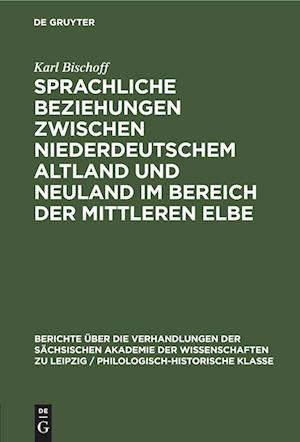 DE GRUYTER

Karl Bischoff

SPRACHLICHE BEZIEHUNGEN ZWISCHEN NIEDERDEUTSCHEM ALTLAND UND NEULAND IM BEREICH DER MITTLEREN ELBE

BERICHTE ÜBER DIE VERHANDLUNGEN DER SÄCHSISCHEN AKADEMIE DER WISSENSCHAFTEN ZU LEIPZIG / PHILOLOGISCH-HISTORISCHE KLASSE

DE G